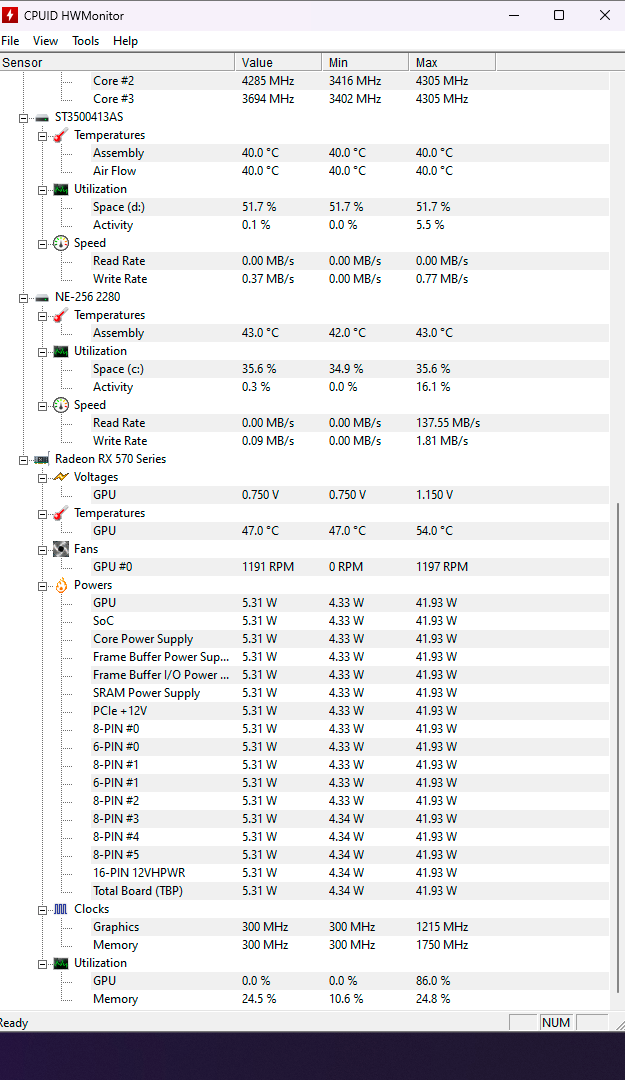 CPUID HWMonitor

File View Tools Help

| Sensor | Value | Min | Max |
|---|---|---|---|
| Core #2 | 4285 MHz | 3416 MHz | 4305 MHz |
| Core #3 | 3694 MHz | 3402 MHz | 4305 MHz |
| ST3500413AS | | | |
| Temperatures | | | |
| Assembly | 40.0 °C | 40.0 °C | 40.0 °C |
| Air Flow | 40.0 °C | 40.0 °C | 40.0 °C |
| Utilization | | | |
| Space (d:) | 51.7 % | 51.7 % | 51.7 % |
| Activity | 0.1 % | 0.0 % | 5.5 % |
| Speed | | | |
| Read Rate | 0.00 MB/s | 0.00 MB/s | 0.00 MB/s |
| Write Rate | 0.37 MB/s | 0.00 MB/s | 0.77 MB/s |
| NE-256 2280 | | | |
| Temperatures | | | |
| Assembly | 43.0 °C | 42.0 °C | 43.0 °C |
| Utilization | | | |
| Space (c:) | 35.6 % | 34.9 % | 35.6 % |
| Activity | 0.3 % | 0.0 % | 16.1 % |
| Speed | | | |
| Read Rate | 0.00 MB/s | 0.00 MB/s | 137.55 MB/s |
| Write Rate | 0.09 MB/s | 0.00 MB/s | 1.81 MB/s |
| Radeon RX 570 Series | | | |
| Voltages | | | |
| GPU | 0.750 V | 0.750 V | 1.150 V |
| Temperatures | | | |
| GPU | 47.0 °C | 47.0 °C | 54.0 °C |
| Fans | | | |
| GPU #0 | 1191 RPM | 0 RPM | 1197 RPM |
| Powers | | | |
| GPU | 5.31 W | 4.33 W | 41.93 W |
| SoC | 5.31 W | 4.33 W | 41.93 W |
| Core Power Supply | 5.31 W | 4.33 W | 41.93 W |
| Frame Buffer Power Sup... | 5.31 W | 4.33 W | 41.93 W |
| Frame Buffer I/O Power ... | 5.31 W | 4.33 W | 41.93 W |
| SRAM Power Supply | 5.31 W | 4.33 W | 41.93 W |
| PCIe +12V | 5.31 W | 4.33 W | 41.93 W |
| 8-PIN #0 | 5.31 W | 4.33 W | 41.93 W |
| 6-PIN #0 | 5.31 W | 4.33 W | 41.93 W |
| 8-PIN #1 | 5.31 W | 4.33 W | 41.93 W |
| 6-PIN #1 | 5.31 W | 4.33 W | 41.93 W |
| 8-PIN #2 | 5.31 W | 4.33 W | 41.93 W |
| 8-PIN #3 | 5.31 W | 4.34 W | 41.93 W |
| 8-PIN #4 | 5.31 W | 4.34 W | 41.93 W |
| 8-PIN #5 | 5.31 W | 4.34 W | 41.93 W |
| 16-PIN 12VHPWR | 5.31 W | 4.34 W | 41.93 W |
| Total Board (TBP) | 5.31 W | 4.34 W | 41.93 W |
| Clocks | | | |
| Graphics | 300 MHz | 300 MHz | 1215 MHz |
| Memory | 300 MHz | 300 MHz | 1750 MHz |
| Utilization | | | |
| GPU | 0.0 % | 0.0 % | 86.0 % |
| Memory | 24.5 % | 10.6 % | 24.8 % |

Ready NUM